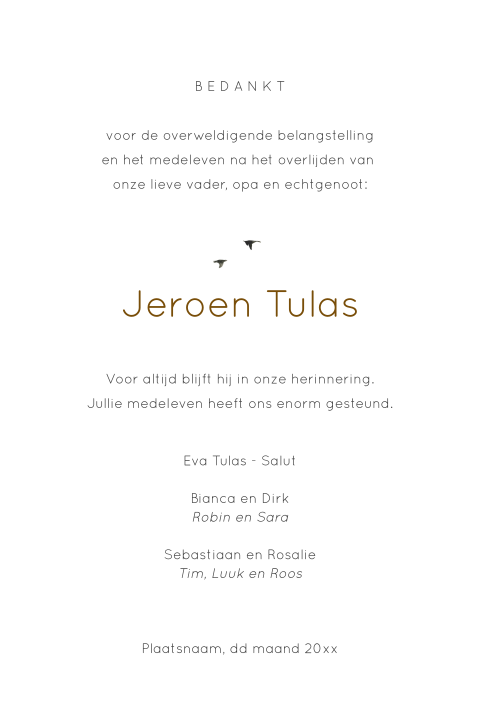 BEDANKT

voor de overweldigende belangstelling en het medeleven na het overlijden van onze lieve vader, opa en echtgenoot:

Jeroen Tulas

Voor altijd blijft hij in onze herinnering. Jullie medeleven heeft ons enorm gesteund.

Eva Tulas - Salut

Bianca en Dirk
Robin en Sara

Sebastiaan en Rosalie
Tim, Luuk en Roos

Plaatsnaam, dd maand 20xx